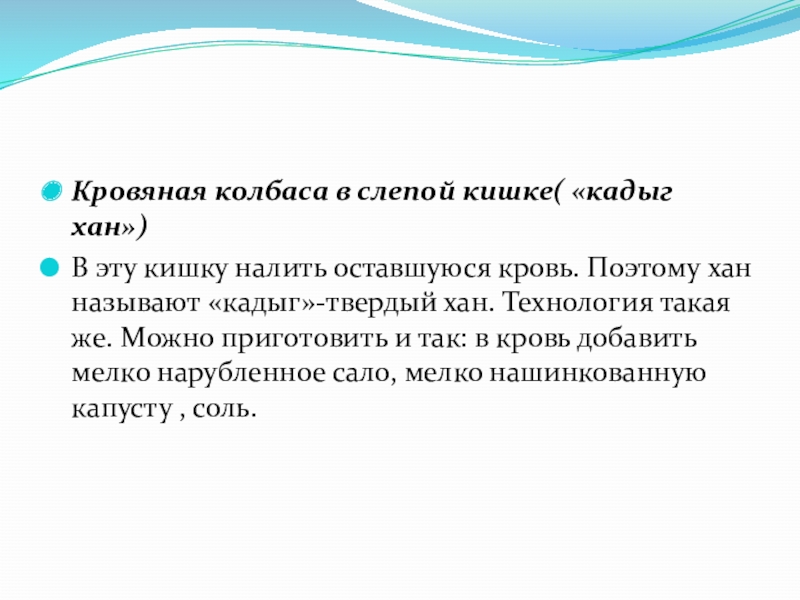 Кровяная колбаса в слепой кишке( «кадыг хан»)

В эту кишку налить оставшуюся кровь. Поэтому хан называют «кадыг»-твердый хан. Технология такая же. Можно приготовить и так: в кровь добавить мелко нарубленное сало, мелко нашинкованную капусту , соль.